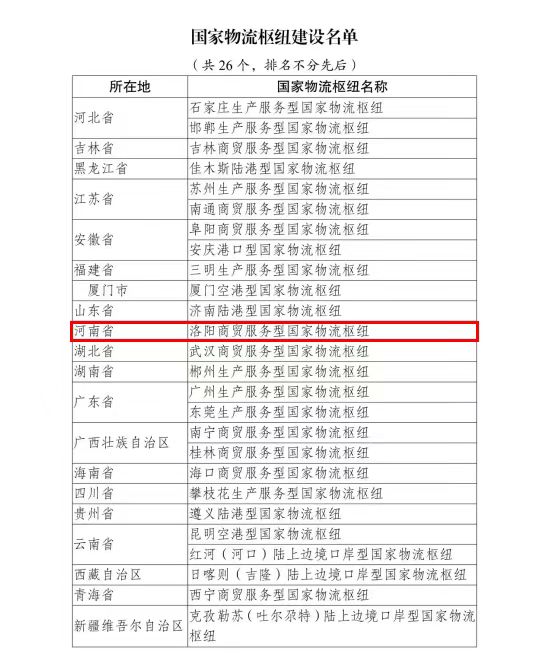 国家物流枢纽建设名单

（共 26 个，排名不分先后）

| 所在地 | 国家物流枢纽名称 |
|---|---|
| 河北省 | 石家庄生产服务型国家物流枢纽 |
| | 邯郸生产服务型国家物流枢纽 |
| 吉林省 | 吉林商贸服务型国家物流枢纽 |
| 黑龙江省 | 佳木斯陆港型国家物流枢纽 |
| 江苏省 | 苏州生产服务型国家物流枢纽 |
| | 南通商贸服务型国家物流枢纽 |
| 安徽省 | 阜阳商贸服务型国家物流枢纽 |
| | 安庆港口型国家物流枢纽 |
| 福建省 | 三明生产服务型国家物流枢纽 |
| 厦门市 | 厦门空港型国家物流枢纽 |
| 山东省 | 济南陆港型国家物流枢纽 |
| 河南省 | 洛阳商贸服务型国家物流枢纽 |
| 湖北省 | 武汉商贸服务型国家物流枢纽 |
| 湖南省 | 郴州生产服务型国家物流枢纽 |
| 广东省 | 广州生产服务型国家物流枢纽 |
| | 东莞生产服务型国家物流枢纽 |
| 广西壮族自治区 | 南宁商贸服务型国家物流枢纽 |
| | 桂林商贸服务型国家物流枢纽 |
| 海南省 | 海口商贸服务型国家物流枢纽 |
| 四川省 | 攀枝花生产服务型国家物流枢纽 |
| 贵州省 | 遵义陆港型国家物流枢纽 |
| 云南省 | 昆明空港型国家物流枢纽 |
| | 红河（河口）陆上边境口岸型国家物流枢纽 |
| 西藏自治区 | 日喀则（吉隆）陆上边境口岸型国家物流枢纽 |
| 青海省 | 西宁商贸服务型国家物流枢纽 |
| 新疆维吾尔自治区 | 克孜勒苏（吐尔尕特）陆上边境口岸型国家物流枢纽 |